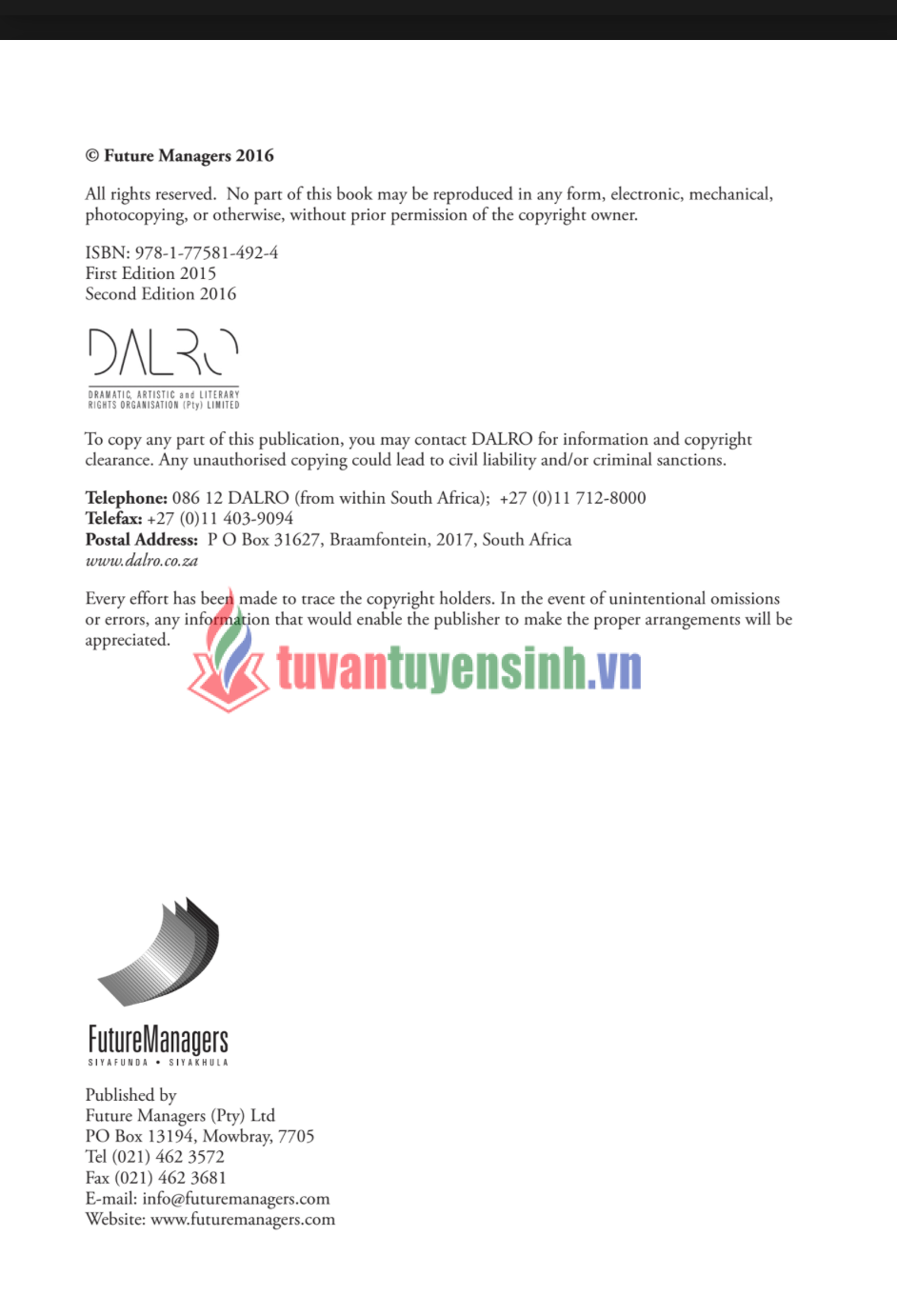 © Future Managers 2016

All rights reserved. No part of this book may be reproduced in any form, electronic, mechanical, photocopying, or otherwise, without prior permission of the copyright owner.

ISBN: 978-1-77581-492-4
First Edition 2015
Second Edition 2016

DALRO
DRAMATIC, ARTISTIC and LITERARY RIGHTS ORGANISATION (Pty) LIMITED

To copy any part of this publication, you may contact DALRO for information and copyright clearance. Any unauthorised copying could lead to civil liability and/or criminal sanctions.

Telephone: 086 12 DALRO (from within South Africa); +27 (0)11 712-8000
Telefax: +27 (0)11 403-9094
Postal Address: P O Box 31627, Braamfontein, 2017, South Africa
www.dalro.co.za

Every effort has been made to trace the copyright holders. In the event of unintentional omissions or errors, any information that would enable the publisher to make the proper arrangements will be appreciated.

tuvantuyensinh.vn

FutureManagers
SIYAFUNDA • SIYAKHULA

Published by
Future Managers (Pty) Ltd
PO Box 13194, Mowbray, 7705
Tel (021) 462 3572
Fax (021) 462 3681
E-mail: info@futuremanagers.com
Website: www.futuremanagers.com